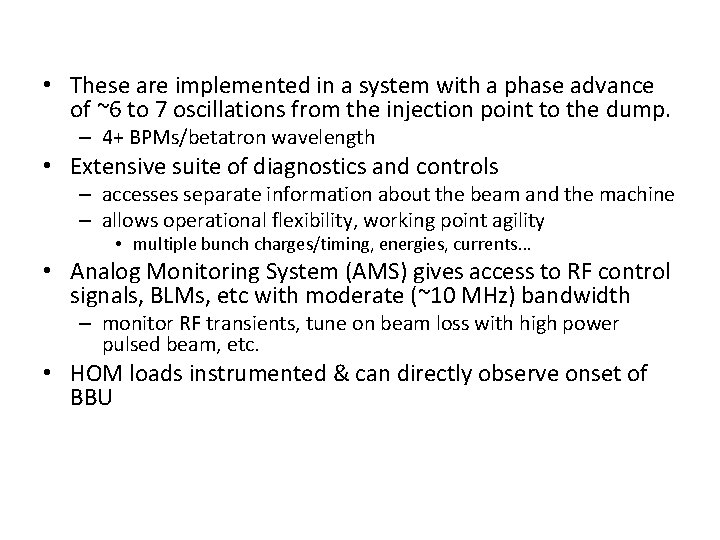 • These are implemented in a system with a phase advance of ~6 to 7 oscillations from the injection point to the dump.
– 4+ BPMs/betatron wavelength
• Extensive suite of diagnostics and controls
– accesses separate information about the beam and the machine
– allows operational flexibility, working point agility
• multiple bunch charges/timing, energies, currents...
• Analog Monitoring System (AMS) gives access to RF control signals, BLMs, etc with moderate (~10 MHz) bandwidth
– monitor RF transients, tune on beam loss with high power pulsed beam, etc.
• HOM loads instrumented & can directly observe onset of BBU